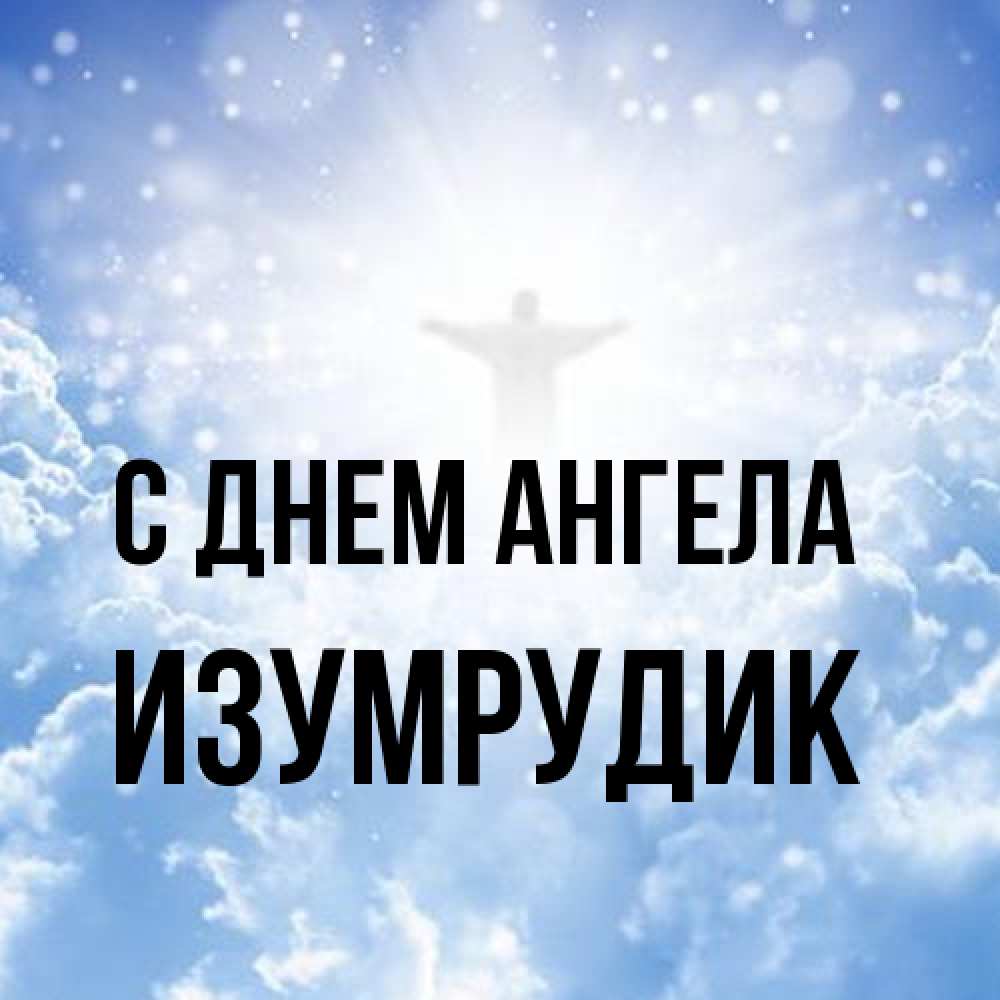 С ДНЕМ АНГЕЛА
ИЗУМРУДИК